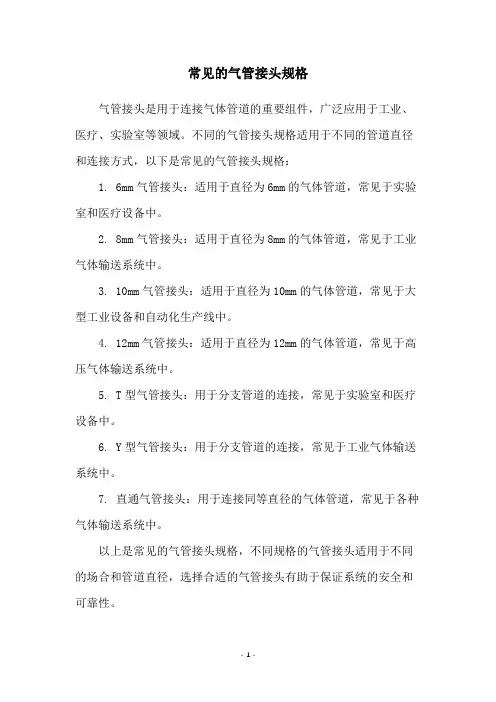 常见的气管接头规格

气管接头是用于连接气体管道的重要组件，广泛应用于工业、医疗、实验室等领域。不同的气管接头规格适用于不同的管道直径和连接方式，以下是常见的气管接头规格：

1. 6mm 气管接头：适用于直径为 6mm 的气体管道，常见于实验室和医疗设备中。

2. 8mm 气管接头：适用于直径为 8mm 的气体管道，常见于工业气体输送系统中。

3. 10mm 气管接头：适用于直径为 10mm 的气体管道，常见于大型工业设备和自动化生产线中。

4. 12mm 气管接头：适用于直径为 12mm 的气体管道，常见于高压气体输送系统中。

5. T 型气管接头：用于分支管道的连接，常见于实验室和医疗设备中。

6. Y 型气管接头：用于分支管道的连接，常见于工业气体输送系统中。

7. 直通气管接头：用于连接同等直径的气体管道，常见于各种气体输送系统中。

以上是常见的气管接头规格，不同规格的气管接头适用于不同的场合和管道直径，选择合适的气管接头有助于保证系统的安全和可靠性。

- 1 -